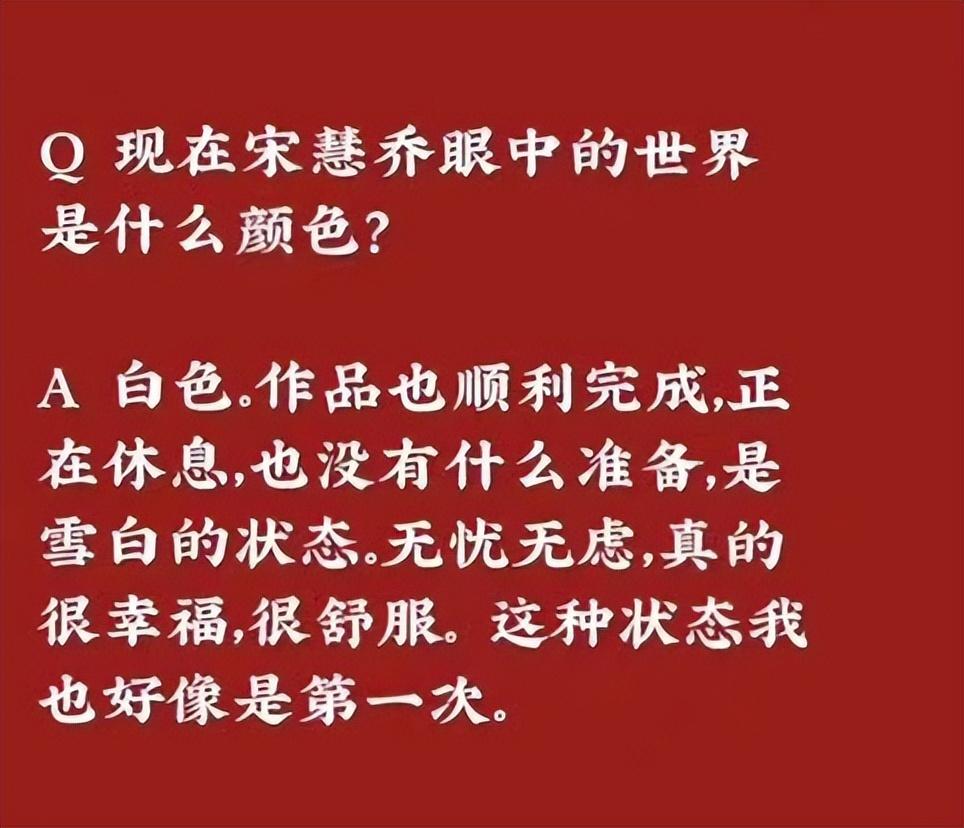 Q 现在宋慧乔眼中的世界是什么颜色?

A 白色。作品也顺利完成,正在休息,也没有什么准备,是雪白的状态。无忧无虑,真的很幸福,很舒服。这种状态我也好像是第一次。